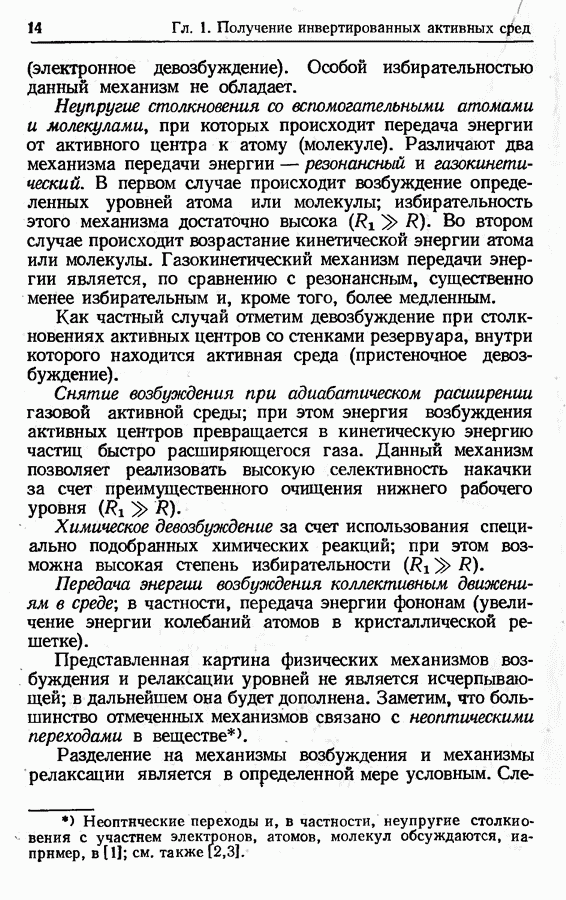 14 Гл. 1. Получение инвертированных активных сред

(электронное девозбуждение). Особой избирательностью данный механизм не обладает.

Неупругие столкновения со вспомогательными атомами и молекулами, при которых происходит передача энергии от активного центра к атому (молекуле). Различают два механизма передачи энергии — резонансный и газокинетический. В первом случае происходит возбуждение определенных уровней атома или молекулы; избирательность этого механизма достаточно высока ($R_1 \gg R$). Во втором случае происходит возрастание кинетической энергии атома или молекулы. Газокинетический механизм передачи энергии является, по сравнению с резонансным, существенно менее избирательным и, кроме того, более медленным.

Как частный случай отметим девозбуждение при столкновениях активных центров со стенками резервуара, внутри которого находится активная среда (пристеночное девозбуждение).

Снятие возбуждения при адиабатическом расширении газовой активной среды; при этом энергия возбуждения активных центров превращается в кинетическую энергию частиц быстро расширяющегося газа. Данный механизм позволяет реализовать высокую селективность накачки за счет преимущественного очищения нижнего рабочего уровня ($R_1 \gg R$).

Химическое девозбуждение за счет использования специально подобранных химических реакций; при этом возможна высокая степень избирательности ($R_1 \gg R$).

Передача энергии возбуждения коллективным движениям в среде; в частности, передача энергии фононам (увеличение энергии колебаний атомов в кристаллической решетке).

Представленная картина физических механизмов возбуждения и релаксации уровней не является исчерпывающей; в дальнейшем она будет дополнена. Заметим, что большинство отмеченных механизмов связано с неоптическими переходами в веществе*).

Разделение на механизмы возбуждения и механизмы релаксации является в определенной мере условным. Сле-

*) Неоптические переходы и, в частности, неупругие столкновения с участием электронов, атомов, молекул обсуждаются, например, в [1]; см. также [2,3].